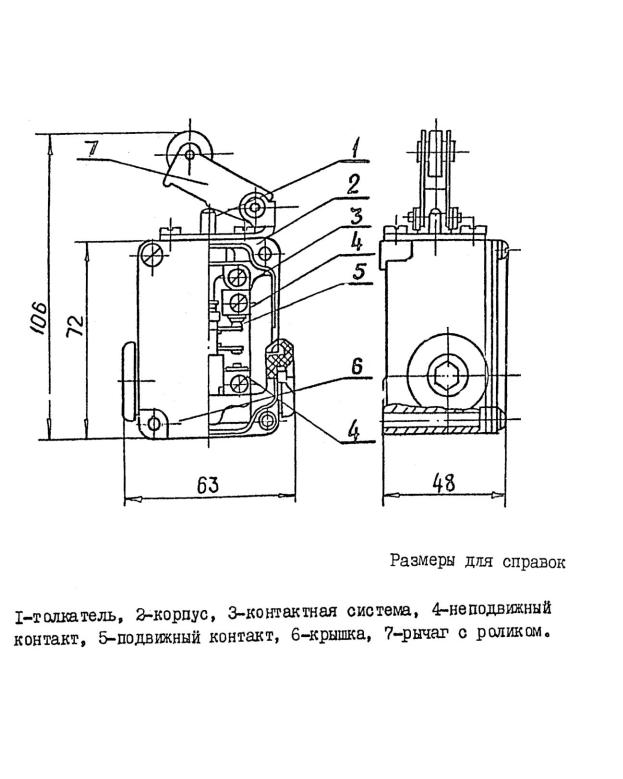 7
1
2
3
4
5
6
4
106
72
63
48

Размеры для справок

I-толкатель, 2-корпус, 3-контактная система, 4-неподвижный контакт, 5-подвижный контакт, 6-крышка, 7-рычаг с роликом.